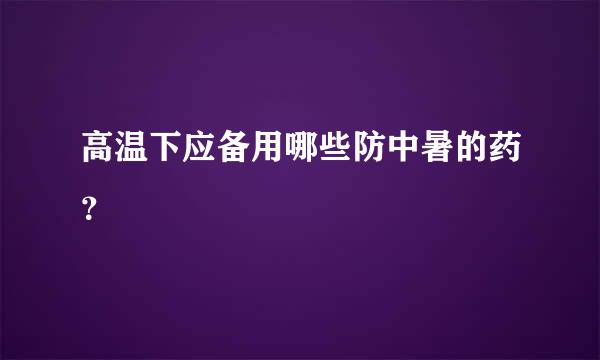 高温下应备用哪些防中暑的药?